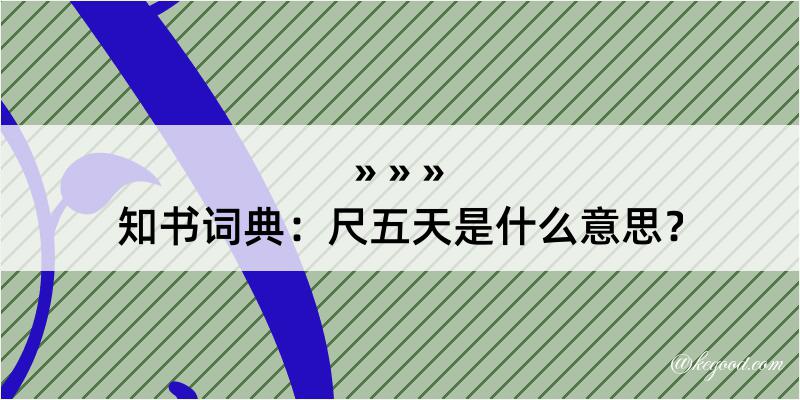 » » »
知书词典：尺五天是什么意思？

@kegood.com